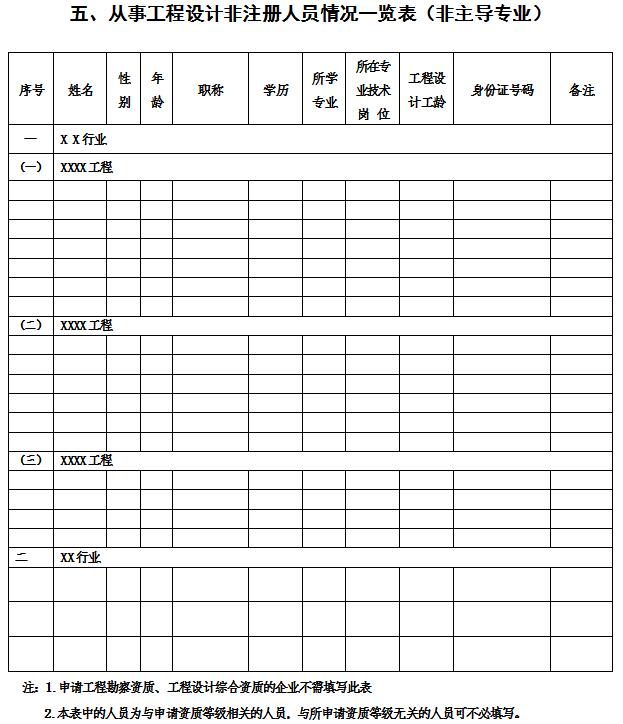 五、从事工程设计非注册人员情况一览表（非主导专业）

| 序号 | 姓名 | 性别 | 年龄 | 职称 | 学历 | 所学专业 | 所在专业技术岗位 | 工程设计工龄 | 身份证号码 | 备注 |
|---|---|---|---|---|---|---|---|---|---|---|
| 一 | X X 行业 | | | | | | | | | |
| (一) | XXXX 工程 | | | | | | | | | |
| | | | | | | | | | | |
| | | | | | | | | | | |
| | | | | | | | | | | |
| | | | | | | | | | | |
| | | | | | | | | | | |
| | | | | | | | | | | |
| | | | | | | | | | | |
| (二) | XXXX 工程 | | | | | | | | | |
| | | | | | | | | | | |
| | | | | | | | | | | |
| | | | | | | | | | | |
| | | | | | | | | | | |
| | | | | | | | | | | |
| | | | | | | | | | | |
| (三) | XXXX 工程 | | | | | | | | | |
| | | | | | | | | | | |
| | | | | | | | | | | |
| | | | | | | | | | | |
| | | | | | | | | | | |
| 二 | XX 行业 | | | | | | | | | |
| | | | | | | | | | | |
| | | | | | | | | | | |
| | | | | | | | | | | |

注：1. 申请工程勘察资质、工程设计综合资质的企业不需填写此表

2. 本表中的人员为与申请资质等级相关的人员，与所申请资质等级无关的人员可不必填写。